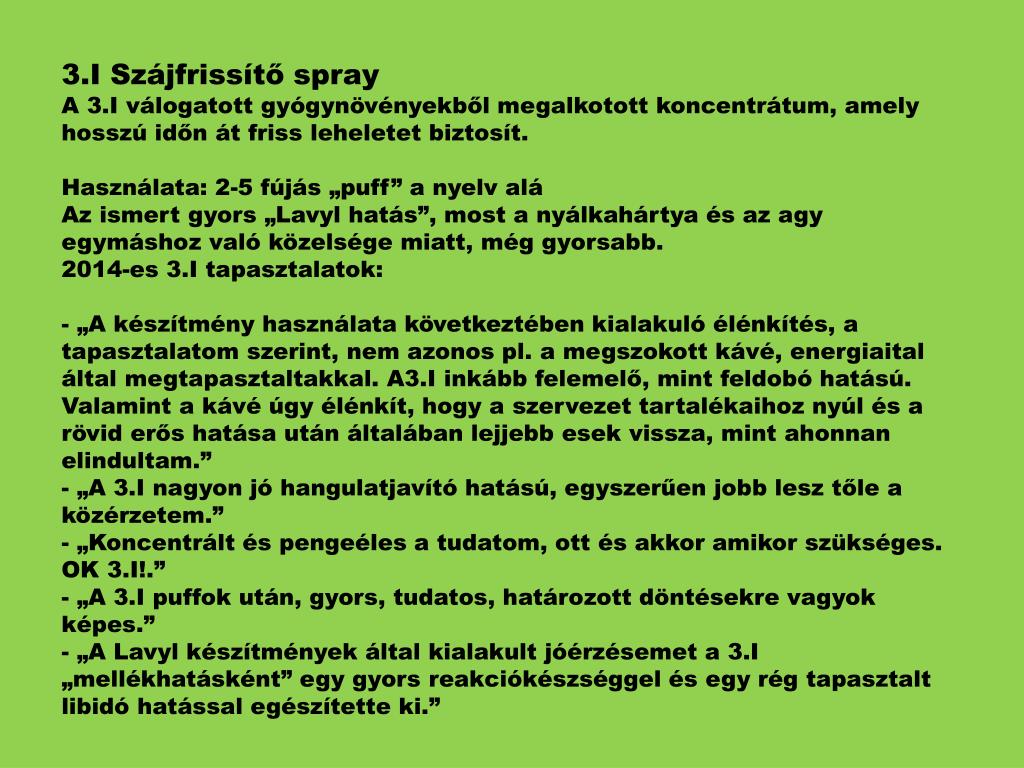 3.I Szájfrissítő spray
A 3.I válogatott gyógynövényekből megalkotott koncentrátum, amely hosszú időn át friss leheletet biztosít.

Használata: 2-5 fújás „puff” a nyelv alá
Az ismert gyors „Lavyl hatás”, most a nyálkahártya és az agy egymáshoz való közelsége miatt, még gyorsabb.
2014-es 3.I tapasztalatok:

- „A készítmény használata következtében kialakuló élénkítés, a tapasztalatom szerint, nem azonos pl. a megszokott kávé, energiaital által megtapasztaltakkal. A3.I inkább felemelő, mint feldobó hatású. Valamint a kávé úgy élénkít, hogy a szervezet tartalékaihoz nyúl és a rövid erős hatása után általában lejjebb esek vissza, mint ahonnan elindultam.”
- „A 3.I nagyon jó hangulatjavító hatású, egyszerűen jobb lesz tőle a közérzetem.”
- „Koncentrált és pengeéles a tudatom, ott és akkor amikor szükséges. OK 3.I!.”
- „A 3.I puffok után, gyors, tudatos, határozott döntésekre vagyok képes.”
- „A Lavyl készítmények által kialakult jóérzésemet a 3.I „mellékhatásként” egy gyors reakciókészséggel és egy rég tapasztalt libidó hatással egészítette ki.”